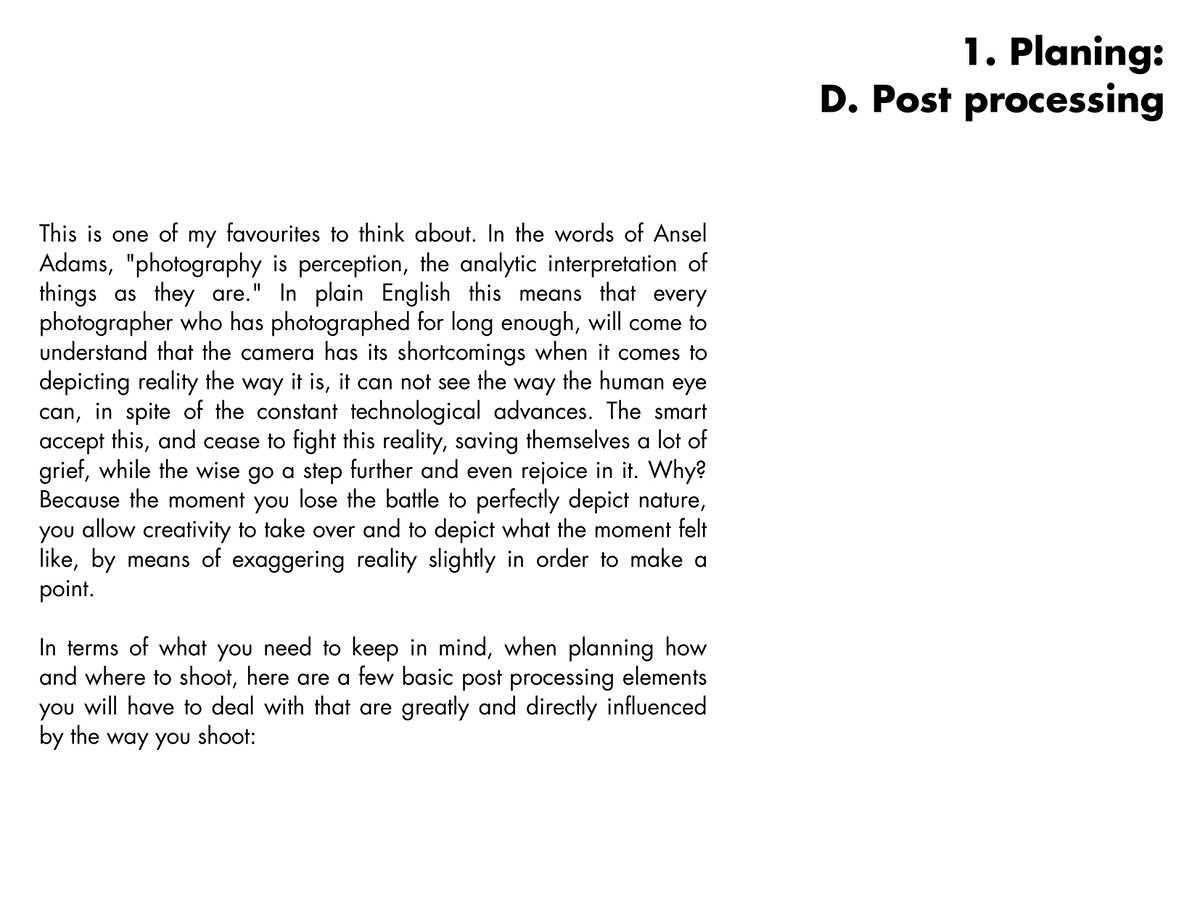 1. Planing:
D. Post processing

This is one of my favourites to think about. In the words of Ansel Adams, "photography is perception, the analytic interpretation of things as they are." In plain English this means that every photographer who has photographed for long enough, will come to understand that the camera has its shortcomings when it comes to depicting reality the way it is, it can not see the way the human eye can, in spite of the constant technological advances. The smart accept this, and cease to fight this reality, saving themselves a lot of grief, while the wise go a step further and even rejoice in it. Why? Because the moment you lose the battle to perfectly depict nature, you allow creativity to take over and to depict what the moment felt like, by means of exaggering reality slightly in order to make a point.

In terms of what you need to keep in mind, when planning how and where to shoot, here are a few basic post processing elements you will have to deal with that are greatly and directly influenced by the way you shoot: